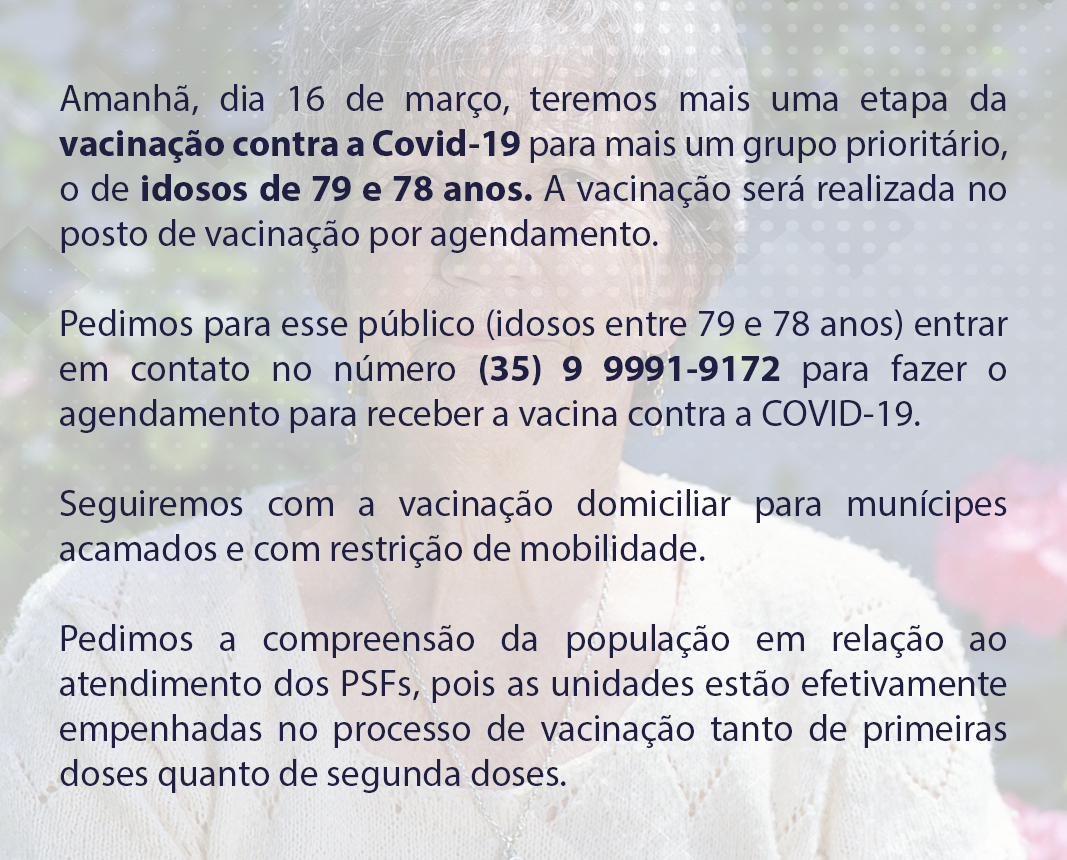 Amanhã, dia 16 de março, teremos mais uma etapa da vacinação contra a Covid-19 para mais um grupo prioritário, o de idosos de 79 e 78 anos. A vacinação será realizada no posto de vacinação por agendamento.

Pedimos para esse público (idosos entre 79 e 78 anos) entrar em contato no número (35) 9 9991-9172 para fazer o agendamento para receber a vacina contra a COVID-19.

Seguiremos com a vacinação domiciliar para munícipes acamados e com restrição de mobilidade.

Pedimos a compreensão da população em relação ao atendimento dos PSFs, pois as unidades estão efetivamente empenhadas no processo de vacinação tanto de primeiras doses quanto de segunda doses.